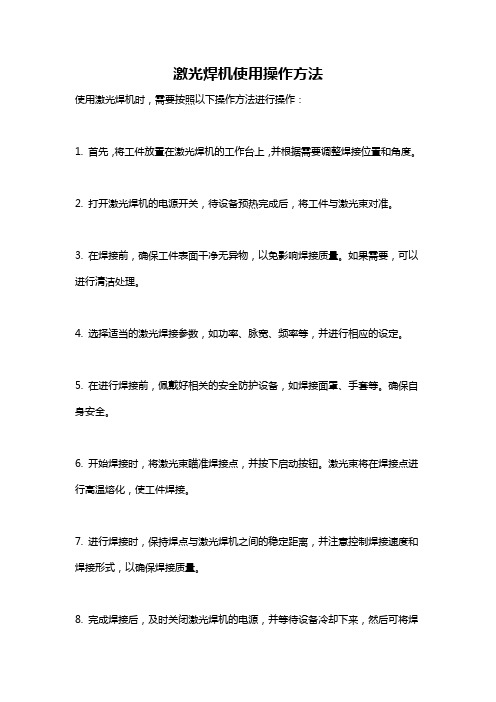 激光焊机使用操作方法

使用激光焊机时，需要按照以下操作方法进行操作：

1. 首先，将工件放置在激光焊机的工作台上，并根据需要调整焊接位置和角度。

2. 打开激光焊机的电源开关，待设备预热完成后，将工件与激光束对准。

3. 在焊接前，确保工件表面干净无异物，以免影响焊接质量。如果需要，可以进行清洁处理。

4. 选择适当的激光焊接参数，如功率、脉宽、频率等，并进行相应的设定。

5. 在进行焊接前，佩戴好相关的安全防护设备，如焊接面罩、手套等。确保自身安全。

6. 开始焊接时，将激光束瞄准焊接点，并按下启动按钮。激光束将在焊接点进行高温熔化，使工件焊接。

7. 进行焊接时，保持焊点与激光焊机之间的稳定距离，并注意控制焊接速度和焊接形式，以确保焊接质量。

8. 完成焊接后，及时关闭激光焊机的电源，并等待设备冷却下来，然后可将焊